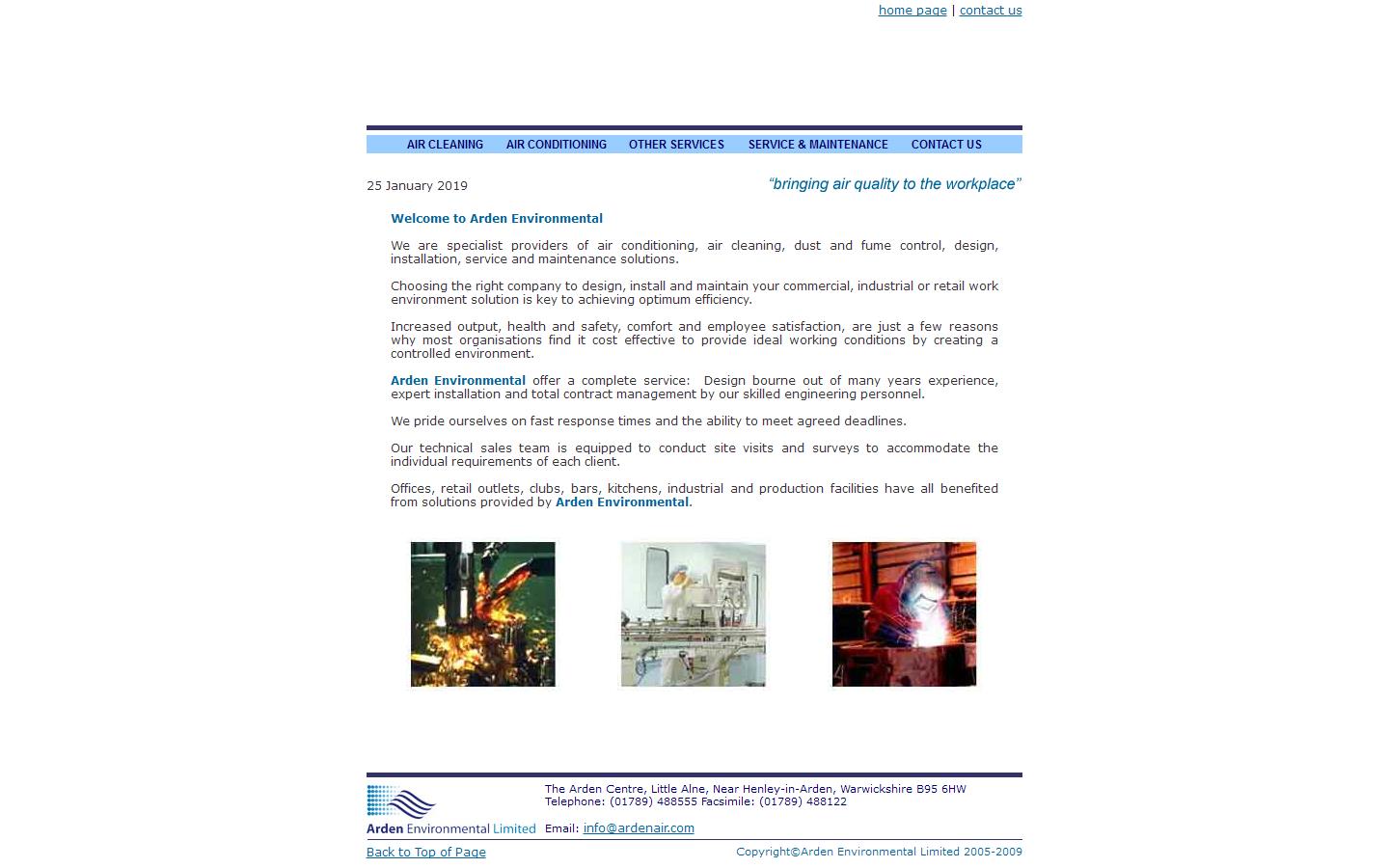 home page | contact us

AIR CLEANING AIR CONDITIONING OTHER SERVICES SERVICE & MAINTENANCE CONTACT US

25 January 2019

"bringing air quality to the workplace"

Welcome to Arden Environmental

We are specialist providers of air conditioning, air cleaning, dust and fume control, design, installation, service and maintenance solutions.

Choosing the right company to design, install and maintain your commercial, industrial or retail work environment solution is key to achieving optimum efficiency.

Increased output, health and safety, comfort and employee satisfaction, are just a few reasons why most organisations find it cost effective to provide ideal working conditions by creating a controlled environment.

Arden Environmental offer a complete service: Design bourne out of many years experience, expert installation and total contract management by our skilled engineering personnel.

We pride ourselves on fast response times and the ability to meet agreed deadlines.

Our technical sales team is equipped to conduct site visits and surveys to accommodate the individual requirements of each client.

Offices, retail outlets, clubs, bars, kitchens, industrial and production facilities have all benefited from solutions provided by Arden Environmental.

Arden Environmental Limited

The Arden Centre, Little Alne, Near Henley-in-Arden, Warwickshire B95 6HW
Telephone: (01789) 488555 Facsimile: (01789) 488122

Email: info@ardenair.com

Back to Top of Page

Copyright©Arden Environmental Limited 2005-2009